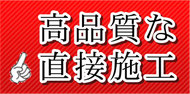 高品質な
直接施工